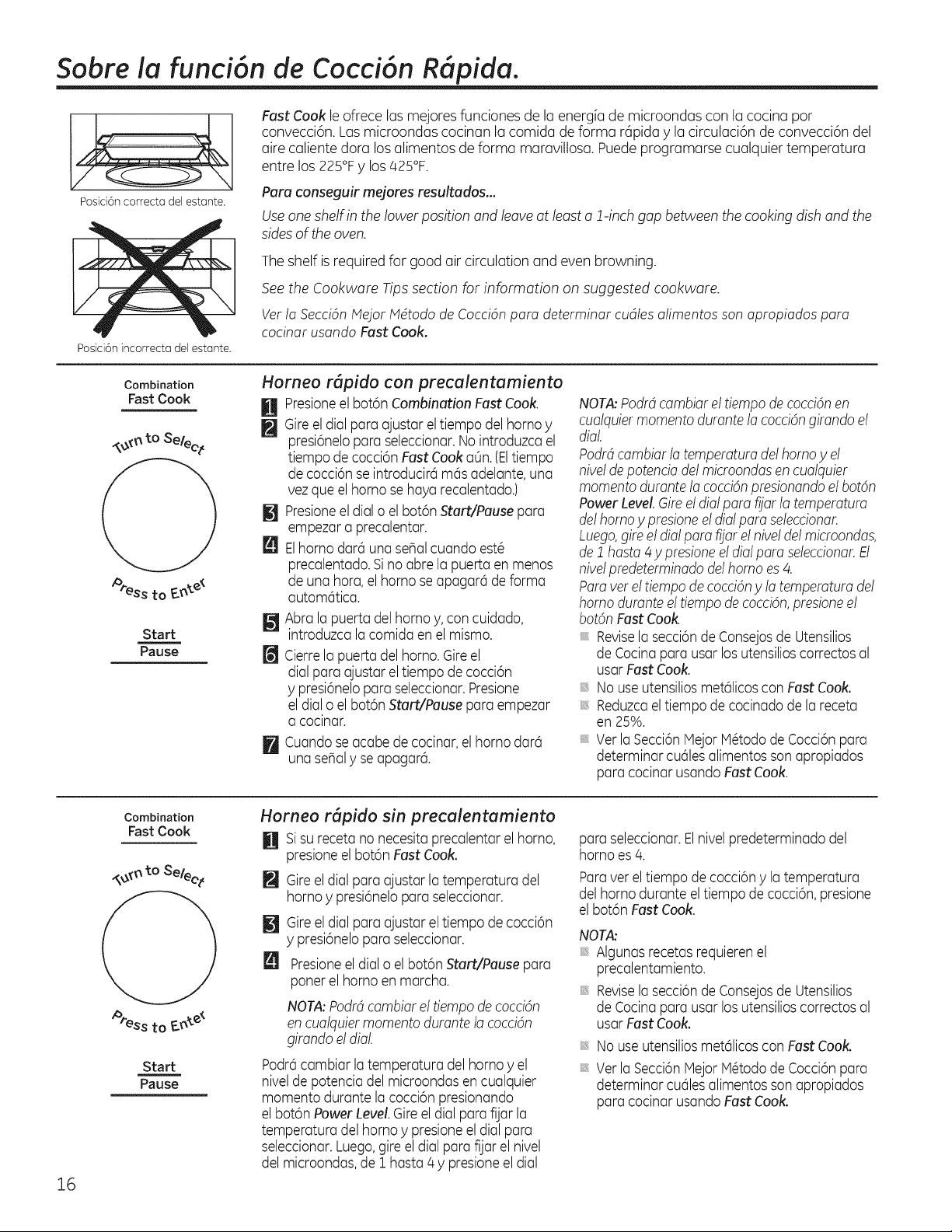 Sobre la función de Cocción Rápida.

Posición correcta del estante.

Posición incorrecta del estante.

Fast Cook le ofrece las mejores funciones de la energía de microondas con la cocina por convección. Las microondas cocinan la comida de forma rápida y la circulación de convección del aire caliente dora los alimentos de forma maravillosa. Puede programarse cualquier temperatura entre los 225°F y los 425°F.

Para conseguir mejores resultados...

Use one shelf in the lower position and leave at least a 1-inch gap between the cooking dish and the sides of the oven.

The shelf is required for good air circulation and even browning.

See the Cookware Tips section for information on suggested cookware.

Ver la Sección Mejor Método de Cocción para determinar cuáles alimentos son apropiados para cocinar usando Fast Cook.

Combination
Fast Cook

Turn to Select

Press to Enter

Start
Pause

Horneo rápido con precalentamiento

1 Presione el botón Combination Fast Cook.

2 Gire el dial para ajustar el tiempo del horno y presiónelo para seleccionar. No introduzca el tiempo de cocción Fast Cook aún. (El tiempo de cocción se introducirá más adelante, una vez que el horno se haya recalentado.)

3 Presione el dial o el botón Start/Pause para empezar a precalentar.

4 El horno dará una señal cuando esté precalentado. Si no abre la puerta en menos de una hora, el horno se apagará de forma automática.

5 Abra la puerta del horno y, con cuidado, introduzca la comida en el mismo.

6 Cierre la puerta del horno. Gire el dial para ajustar el tiempo de cocción y presiónelo para seleccionar. Presione el dial o el botón Start/Pause para empezar a cocinar.

7 Cuando se acabe de cocinar, el horno dará una señal y se apagará.

NOTA: Podrá cambiar el tiempo de cocción en cualquier momento durante la cocción girando el dial.

Podrá cambiar la temperatura del horno y el nivel de potencia del microondas en cualquier momento durante la cocción presionando el botón Power Level. Gire el dial para fijar la temperatura del horno y presione el dial para seleccionar. Luego, gire el dial para fijar el nivel del microondas, de 1 hasta 4 y presione el dial para seleccionar. El nivel predeterminado del horno es 4.

Para ver el tiempo de cocción y la temperatura del horno durante el tiempo de cocción, presione el botón Fast Cook.

• Revise la sección de Consejos de Utensilios de Cocina para usar los utensilios correctos al usar Fast Cook.
• No use utensilios metálicos con Fast Cook.
• Reduzca el tiempo de cocinado de la receta en 25%.
• Ver la Sección Mejor Método de Cocción para determinar cuáles alimentos son apropiados para cocinar usando Fast Cook.

Combination
Fast Cook

Turn to Select

Press to Enter

Start
Pause

Horneo rápido sin precalentamiento

1 Si su receta no necesita precalentar el horno, presione el botón Fast Cook.

2 Gire el dial para ajustar la temperatura del horno y presiónelo para seleccionar.

3 Gire el dial para ajustar el tiempo de cocción y presiónelo para seleccionar.

4 Presione el dial o el botón Start/Pause para poner el horno en marcha.

NOTA: Podrá cambiar el tiempo de cocción en cualquier momento durante la cocción girando el dial.

Podrá cambiar la temperatura del horno y el nivel de potencia del microondas en cualquier momento durante la cocción presionando el botón Power Level. Gire el dial para fijar la temperatura del horno y presione el dial para seleccionar. Luego, gire el dial para fijar el nivel del microondas, de 1 hasta 4 y presione el dial para seleccionar. El nivel predeterminado del horno es 4.

Para ver el tiempo de cocción y la temperatura del horno durante el tiempo de cocción, presione el botón Fast Cook.

NOTA:
• Algunas recetas requieren el precalentamiento.
• Revise la sección de Consejos de Utensilios de Cocina para usar los utensilios correctos al usar Fast Cook.
• No use utensilios metálicos con Fast Cook.
• Ver la Sección Mejor Método de Cocción para determinar cuáles alimentos son apropiados para cocinar usando Fast Cook.

16